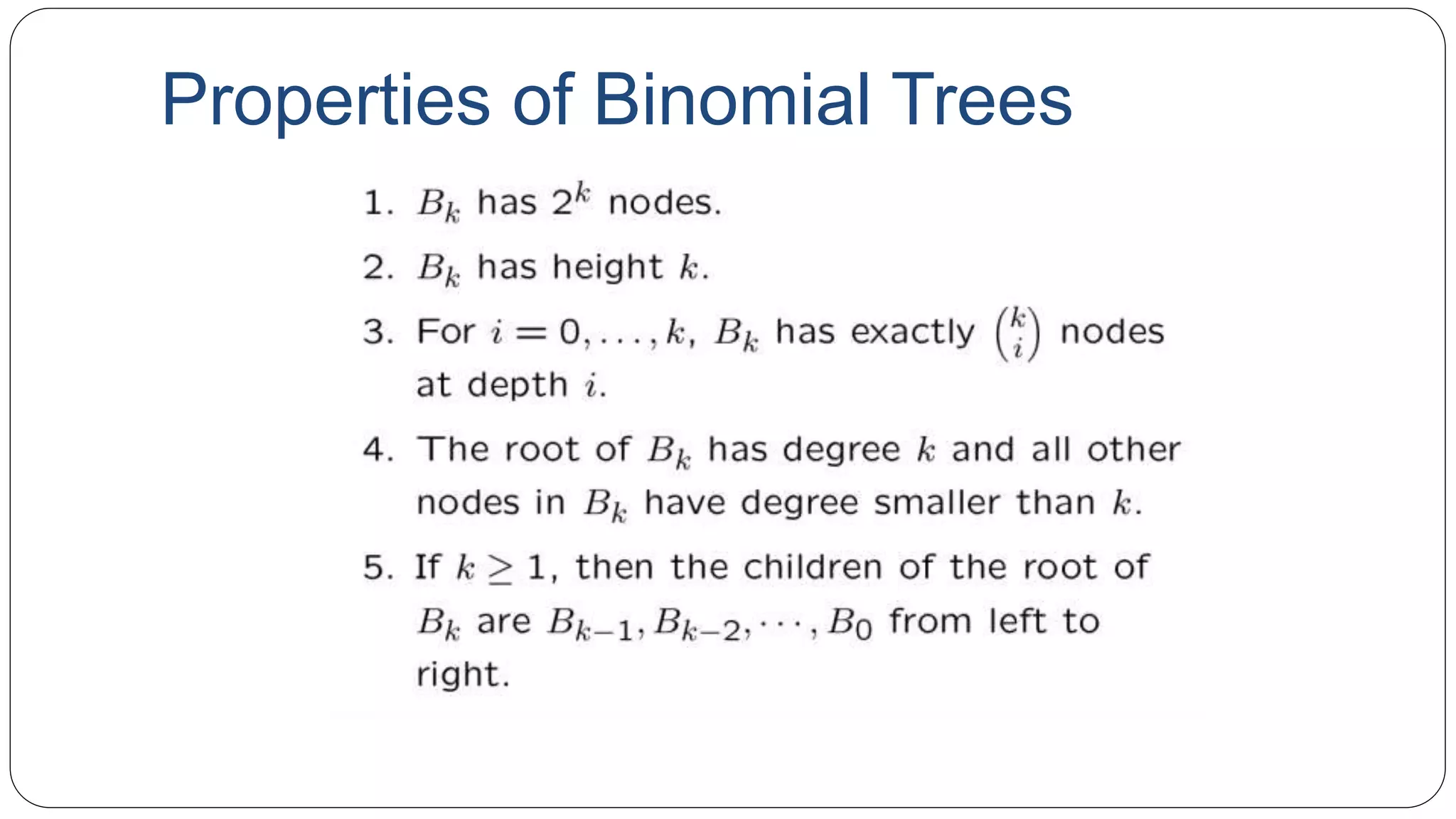 Properties of Binomial Trees

1. $B_k$ has $2^k$ nodes.

2. $B_k$ has height $k$.

3. For $i = 0, \ldots, k$, $B_k$ has exactly $\binom{k}{i}$ nodes at depth $i$.

4. The root of $B_k$ has degree $k$ and all other nodes in $B_k$ have degree smaller than $k$.

5. If $k \geq 1$, then the children of the root of $B_k$ are $B_{k-1}, B_{k-2}, \cdots, B_0$ from left to right.